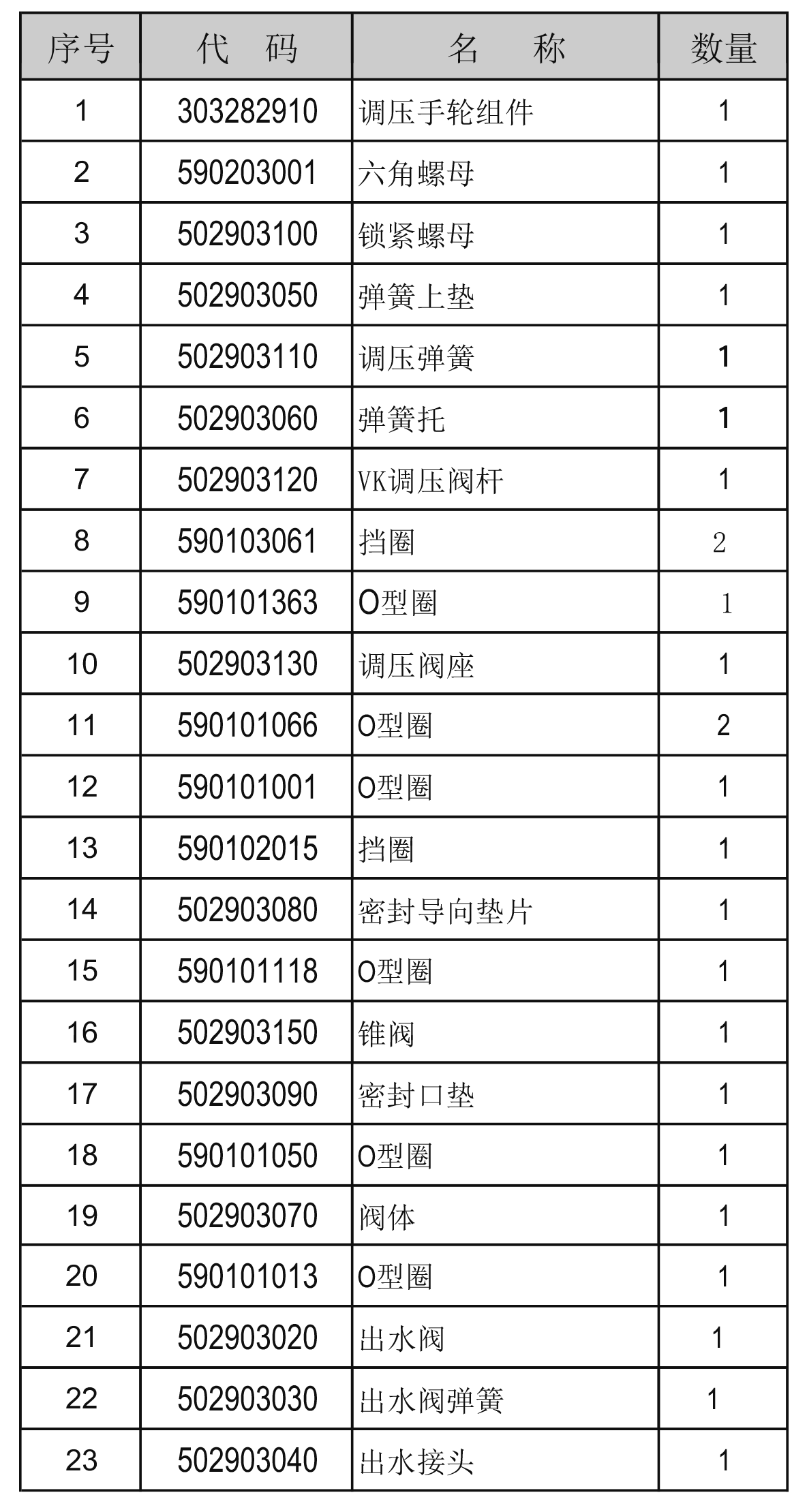 | 序号 | 代　码 | 名　　称 | 数量 |
|---|---|---|---|
| 1 | 303282910 | 调压手轮组件 | 1 |
| 2 | 590203001 | 六角螺母 | 1 |
| 3 | 502903100 | 锁紧螺母 | 1 |
| 4 | 502903050 | 弹簧上垫 | 1 |
| 5 | 502903110 | 调压弹簧 | 1 |
| 6 | 502903060 | 弹簧托 | 1 |
| 7 | 502903120 | VK调压阀杆 | 1 |
| 8 | 590103061 | 挡圈 | 2 |
| 9 | 590101363 | O型圈 | 1 |
| 10 | 502903130 | 调压阀座 | 1 |
| 11 | 590101066 | O型圈 | 2 |
| 12 | 590101001 | O型圈 | 1 |
| 13 | 590102015 | 挡圈 | 1 |
| 14 | 502903080 | 密封导向垫片 | 1 |
| 15 | 590101118 | O型圈 | 1 |
| 16 | 502903150 | 锥阀 | 1 |
| 17 | 502903090 | 密封口垫 | 1 |
| 18 | 590101050 | O型圈 | 1 |
| 19 | 502903070 | 阀体 | 1 |
| 20 | 590101013 | O型圈 | 1 |
| 21 | 502903020 | 出水阀 | 1 |
| 22 | 502903030 | 出水阀弹簧 | 1 |
| 23 | 502903040 | 出水接头 | 1 |